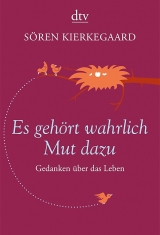 dtv

SÖREN KIERKEGAARD

Es gehört wahrlich Mut dazu

Gedanken über das Leben